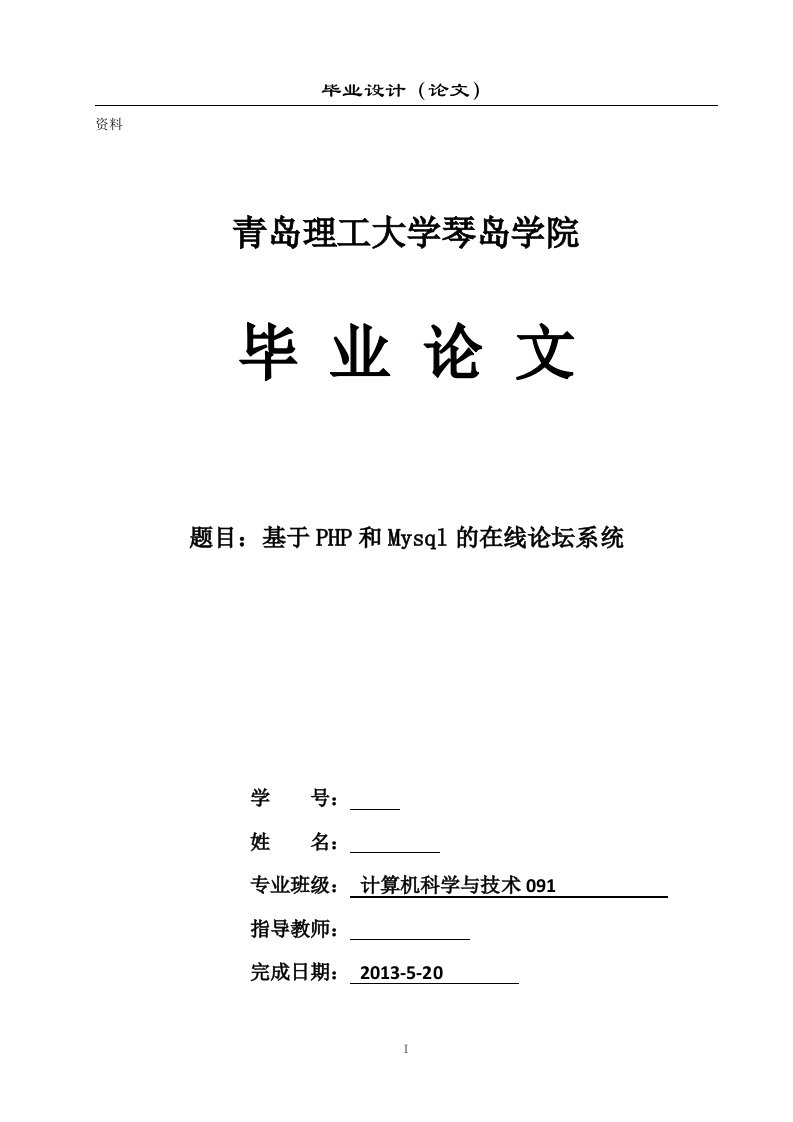 毕业设计（论文）

资料

青岛理工大学琴岛学院

毕 业 论 文

题目：基于PHP和Mysql的在线论坛系统

学　　号：

姓　　名：

专业班级： 计算机科学与技术091

指导教师：

完成日期： 2013-5-20

I